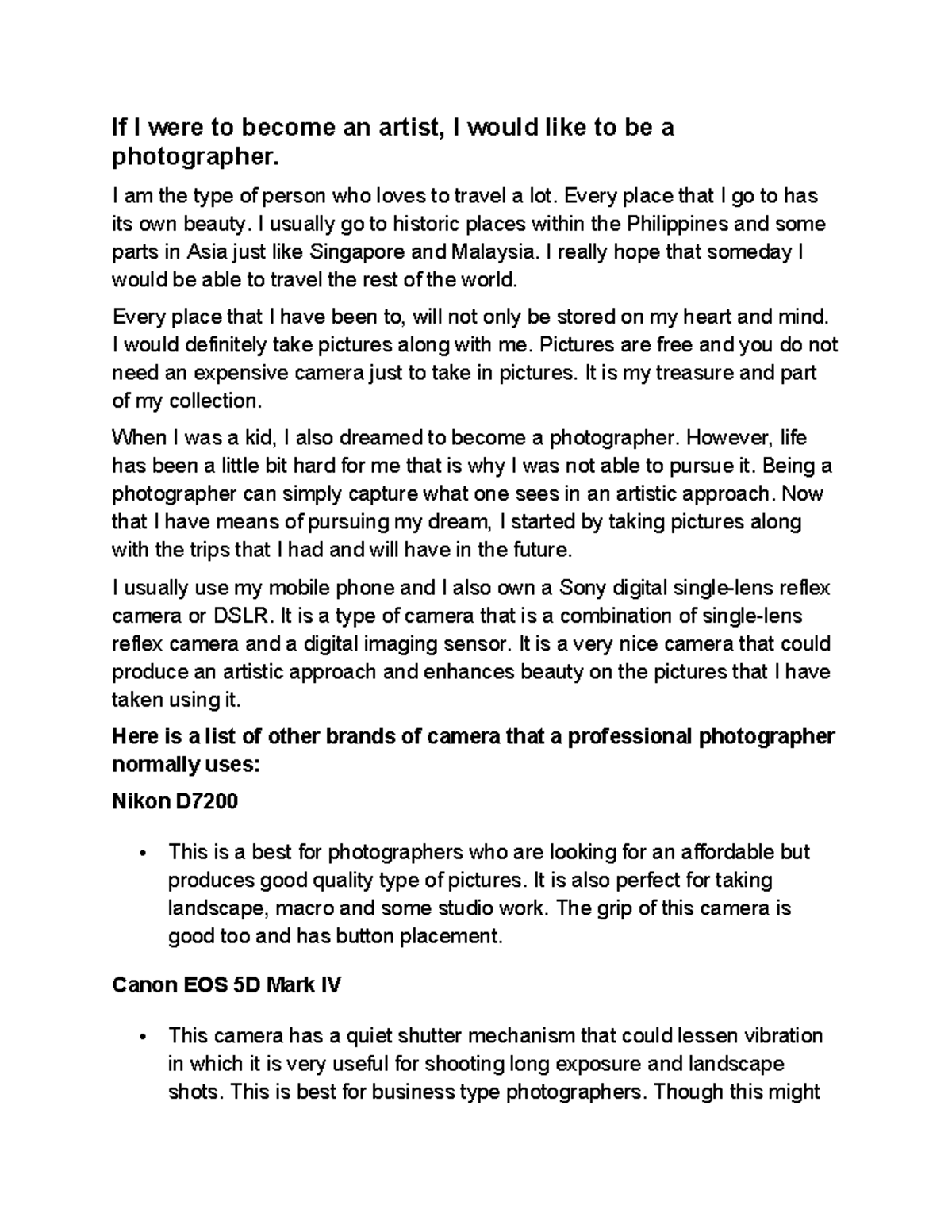 If I were to become an artist, I would like to be a photographer.

I am the type of person who loves to travel a lot. Every place that I go to has its own beauty. I usually go to historic places within the Philippines and some parts in Asia just like Singapore and Malaysia. I really hope that someday I would be able to travel the rest of the world.

Every place that I have been to, will not only be stored on my heart and mind. I would definitely take pictures along with me. Pictures are free and you do not need an expensive camera just to take in pictures. It is my treasure and part of my collection.

When I was a kid, I also dreamed to become a photographer. However, life has been a little bit hard for me that is why I was not able to pursue it. Being a photographer can simply capture what one sees in an artistic approach. Now that I have means of pursuing my dream, I started by taking pictures along with the trips that I had and will have in the future.

I usually use my mobile phone and I also own a Sony digital single-lens reflex camera or DSLR. It is a type of camera that is a combination of single-lens reflex camera and a digital imaging sensor. It is a very nice camera that could produce an artistic approach and enhances beauty on the pictures that I have taken using it.

Here is a list of other brands of camera that a professional photographer normally uses:

Nikon D7200

• This is a best for photographers who are looking for an affordable but produces good quality type of pictures. It is also perfect for taking landscape, macro and some studio work. The grip of this camera is good too and has button placement.

Canon EOS 5D Mark IV

• This camera has a quiet shutter mechanism that could lessen vibration in which it is very useful for shooting long exposure and landscape shots. This is best for business type photographers. Though this might